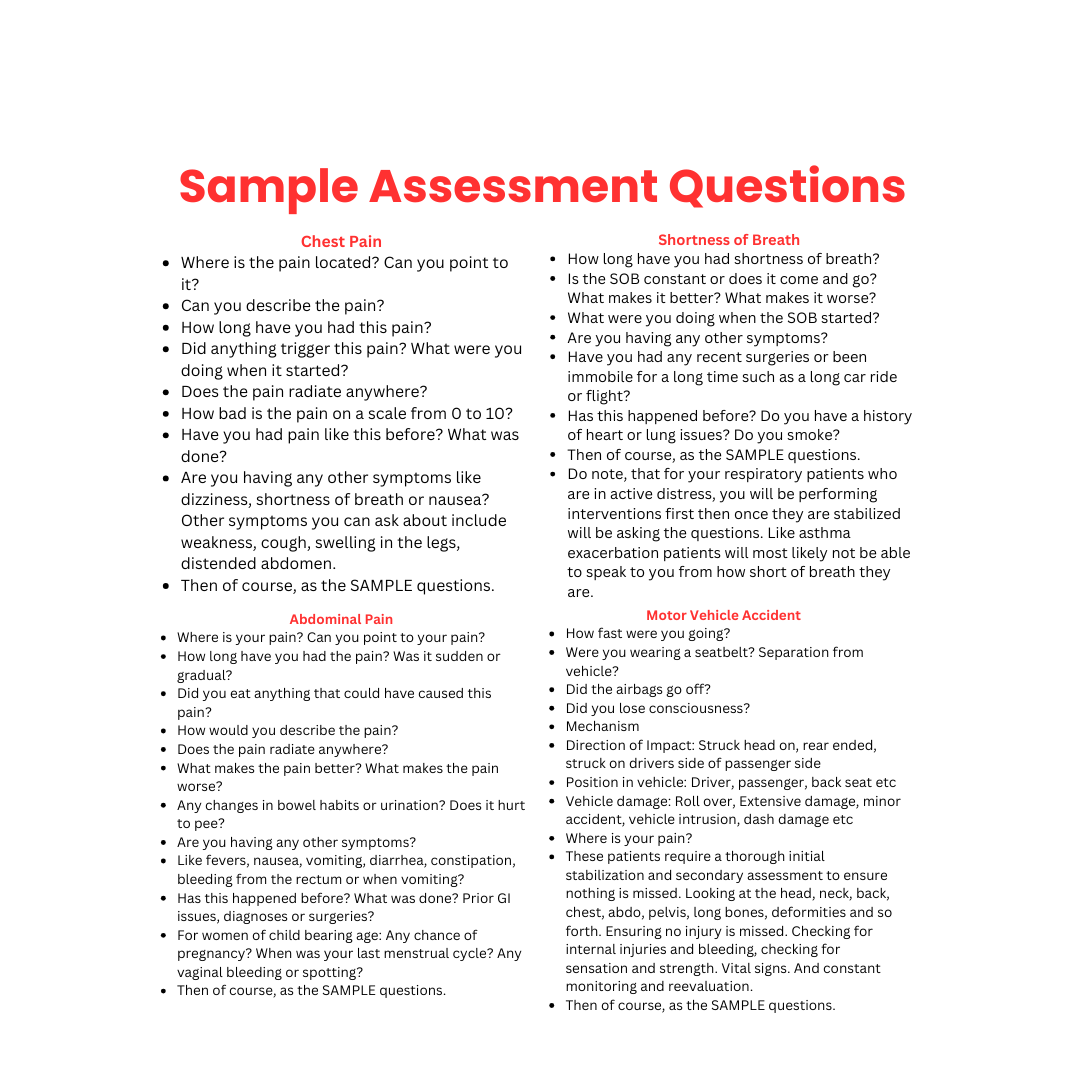 Sample Assessment Questions

Chest Pain

- Where is the pain located? Can you point to it?
- Can you describe the pain?
- How long have you had this pain?
- Did anything trigger this pain? What were you doing when it started?
- Does the pain radiate anywhere?
- How bad is the pain on a scale from 0 to 10?
- Have you had pain like this before? What was done?
- Are you having any other symptoms like dizziness, shortness of breath or nausea? Other symptoms you can ask about include weakness, cough, swelling in the legs, distended abdomen.
- Then of course, as the SAMPLE questions.

Abdominal Pain

- Where is your pain? Can you point to your pain?
- How long have you had the pain? Was it sudden or gradual?
- Did you eat anything that could have caused this pain?
- How would you describe the pain?
- Does the pain radiate anywhere?
- What makes the pain better? What makes the pain worse?
- Any changes in bowel habits or urination? Does it hurt to pee?
- Are you having any other symptoms?
- Like fevers, nausea, vomiting, diarrhea, constipation, bleeding from the rectum or when vomiting?
- Has this happened before? What was done? Prior GI issues, diagnoses or surgeries?
- For women of child bearing age: Any chance of pregnancy? When was your last menstrual cycle? Any vaginal bleeding or spotting?
- Then of course, as the SAMPLE questions.

Shortness of Breath

- How long have you had shortness of breath?
- Is the SOB constant or does it come and go? What makes it better? What makes it worse?
- What were you doing when the SOB started?
- Are you having any other symptoms?
- Have you had any recent surgeries or been immobile for a long time such as a long car ride or flight?
- Has this happened before? Do you have a history of heart or lung issues? Do you smoke?
- Then of course, as the SAMPLE questions.
- Do note, that for your respiratory patients who are in active distress, you will be performing interventions first then once they are stabilized will be asking the questions. Like asthma exacerbation patients will most likely not be able to speak to you from how short of breath they are.

Motor Vehicle Accident

- How fast were you going?
- Were you wearing a seatbelt? Separation from vehicle?
- Did the airbags go off?
- Did you lose consciousness?
- Mechanism
- Direction of Impact: Struck head on, rear ended, struck on drivers side of passenger side
- Position in vehicle: Driver, passenger, back seat etc
- Vehicle damage: Roll over, Extensive damage, minor accident, vehicle intrusion, dash damage etc
- Where is your pain?
- These patients require a thorough initial stabilization and secondary assessment to ensure nothing is missed. Looking at the head, neck, back, chest, abdo, pelvis, long bones, deformities and so forth. Ensuring no injury is missed. Checking for internal injuries and bleeding, checking for sensation and strength. Vital signs. And constant monitoring and reevaluation.
- Then of course, as the SAMPLE questions.